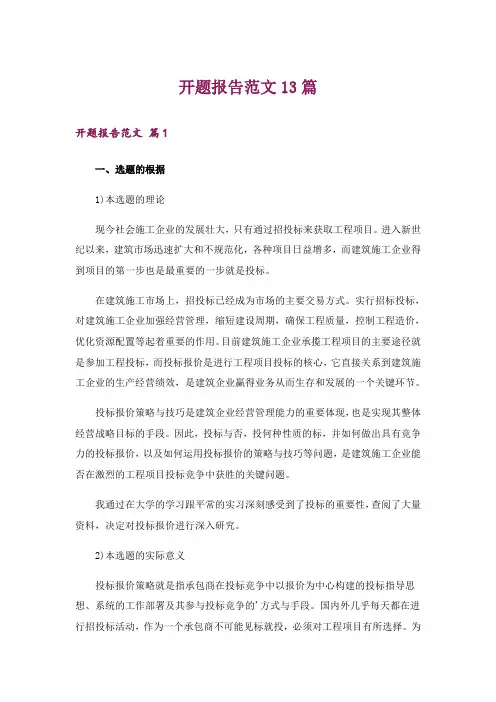 开题报告范文 13 篇

开题报告范文 篇 1

一、选题的根据

1)本选题的理论

现今社会施工企业的发展壮大，只有通过招投标来获取工程项目。进入新世纪以来，建筑市场迅速扩大和不规范化，各种项目日益增多，而建筑施工企业得到项目的第一步也是最重要的一步就是投标。

在建筑施工市场上，招投标已经成为市场的主要交易方式。实行招标投标，对建筑施工企业加强经营管理，缩短建设周期，确保工程质量，控制工程造价，优化资源配置等起着重要的作用。目前建筑施工企业承揽工程项目的主要途径就是参加工程投标，而投标报价是进行工程项目投标的核心，它直接关系到建筑施工企业的生产经营绩效，是建筑企业赢得业务从而生存和发展的一个关键环节。

投标报价策略与技巧是建筑企业经营管理能力的重要体现，也是实现其整体经营战略目标的手段。因此，投标与否，投何种性质的标，并如何做出具有竞争力的投标报价，以及如何运用投标报价的策略与技巧等问题，是建筑施工企业能否在激烈的工程项目投标竞争中获胜的关键问题。

我通过在大学的学习跟平常的实习深刻感受到了投标的重要性，查阅了大量资料，决定对投标报价进行深入研究。

2)本选题的实际意义

投标报价策略就是指承包商在投标竞争中以报价为中心构建的投标指导思想、系统的工作部署及其参与投标竞争的'方式与手段。国内外几乎每天都在进行招投标活动，作为一个承包商不可能见标就投，必须对工程项目有所选择。为